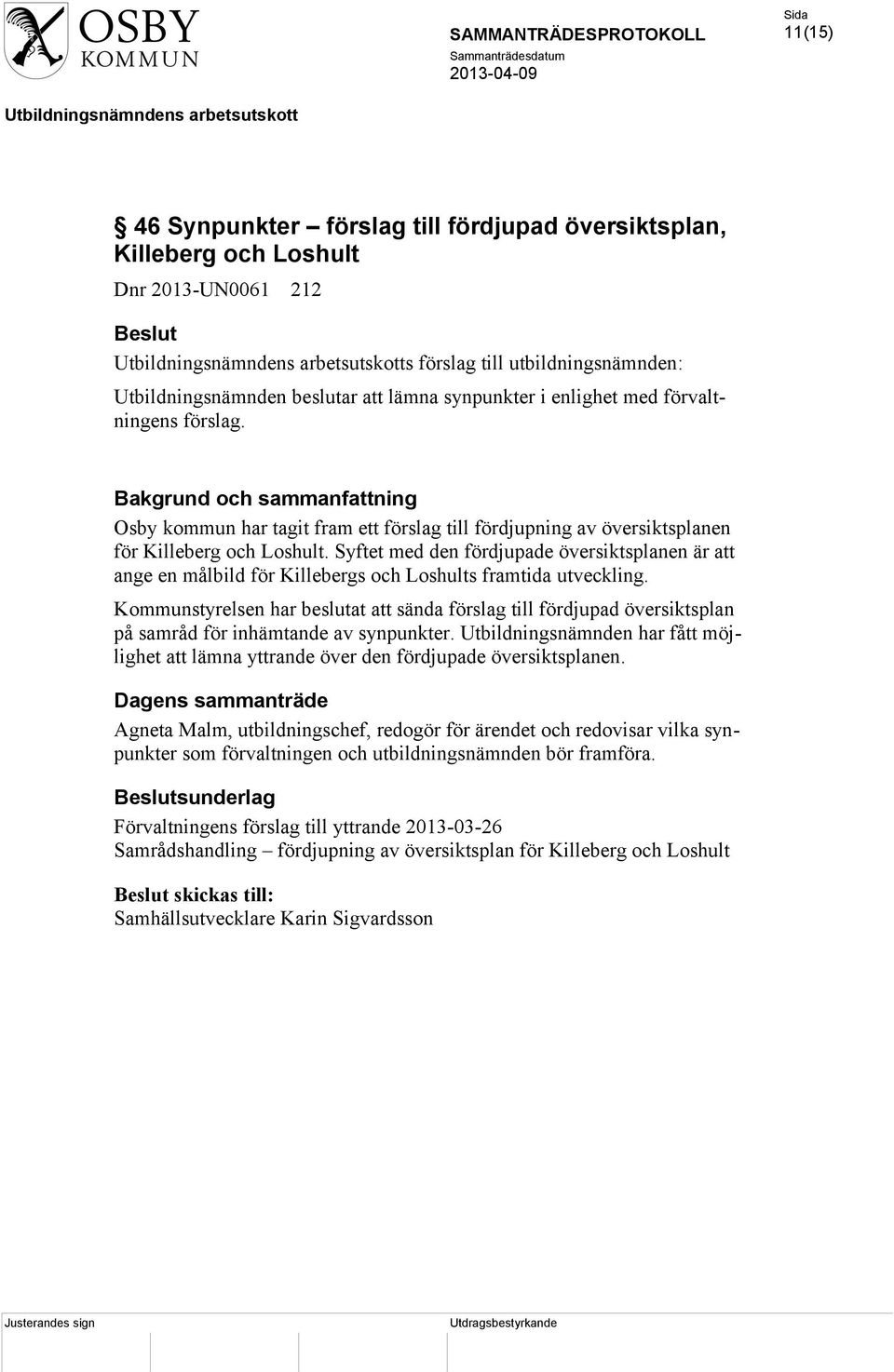 OSBY KOMMUN

SAMMANTRÄDESPROTOKOLL
Sammanträdesdatum
2013-04-09

Sida
11(15)

Utbildningsnämndens arbetsutskott

§ 46 Synpunkter – förslag till fördjupad översiktsplan, Killeberg och Loshult

Dnr 2013-UN0061 212

Beslut

Utbildningsnämndens arbetsutskotts förslag till utbildningsnämnden:

Utbildningsnämnden beslutar att lämna synpunkter i enlighet med förvaltningens förslag.

Bakgrund och sammanfattning

Osby kommun har tagit fram ett förslag till fördjupning av översiktsplanen för Killeberg och Loshult. Syftet med den fördjupade översiktsplanen är att ange en målbild för Killebergs och Loshults framtida utveckling.

Kommunstyrelsen har beslutat att sända förslag till fördjupad översiktsplan på samråd för inhämtande av synpunkter. Utbildningsnämnden har fått möjlighet att lämna yttrande över den fördjupade översiktsplanen.

Dagens sammanträde

Agneta Malm, utbildningschef, redogör för ärendet och redovisar vilka synpunkter som förvaltningen och utbildningsnämnden bör framföra.

Beslutsunderlag

Förvaltningens förslag till yttrande 2013-03-26
Samrådshandling – fördjupning av översiktsplan för Killeberg och Loshult

Beslut skickas till:
Samhällsutvecklare Karin Sigvardsson

Justerandes sign

Utdragsbestyrkande